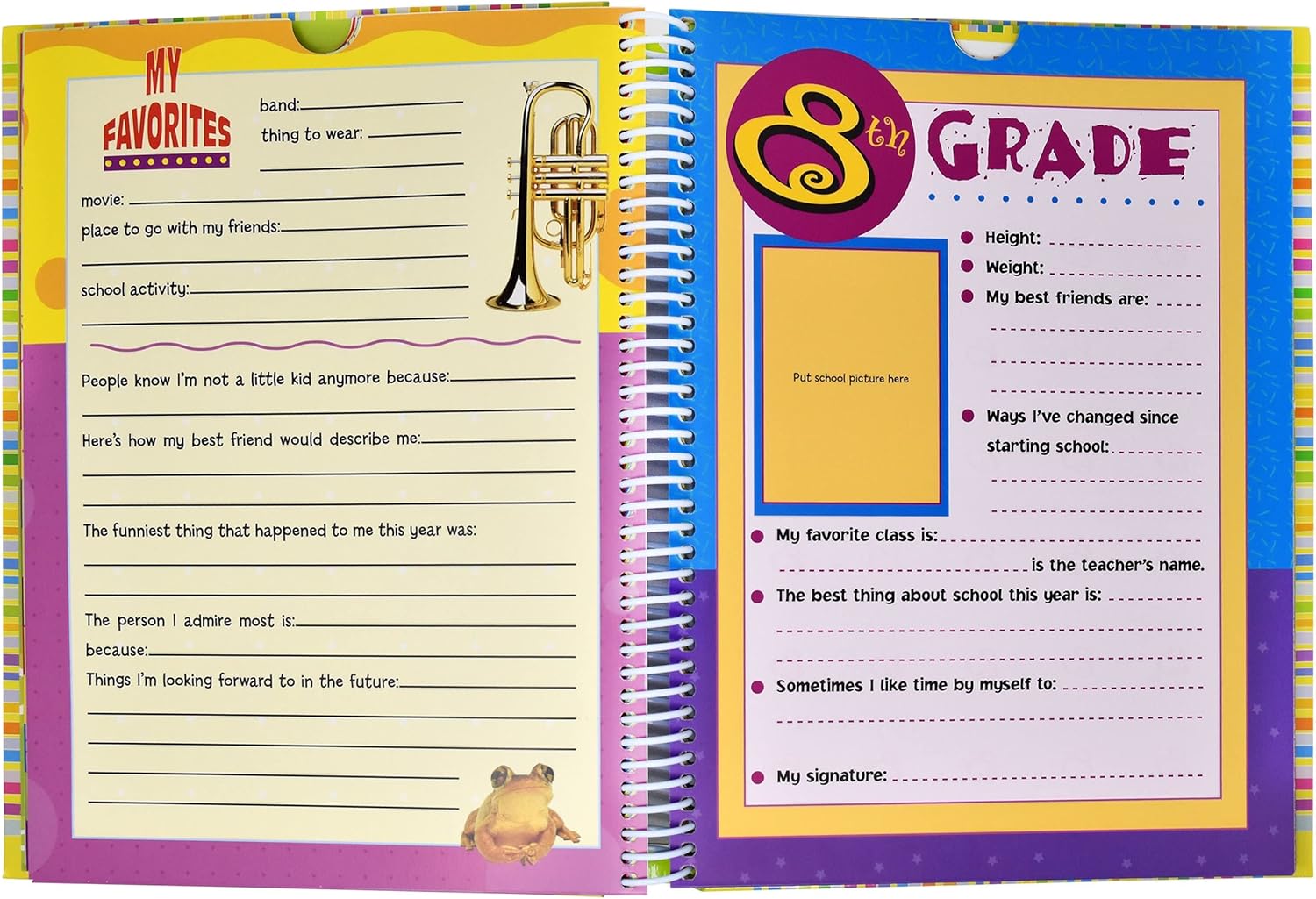 MY FAVORITES

band:

thing to wear:

movie:

place to go with my friends:

school activity:

People know I'm not a little kid anymore because:

Here's how my best friend would describe me:

The funniest thing that happened to me this year was:

The person I admire most is:

because:

Things I'm looking forward to in the future:

8th GRADE

Put school picture here

Height:

Weight:

My best friends are:

Ways I've changed since starting school:

My favorite class is:

is the teacher's name.

The best thing about school this year is:

Sometimes I like time by myself to:

My signature: